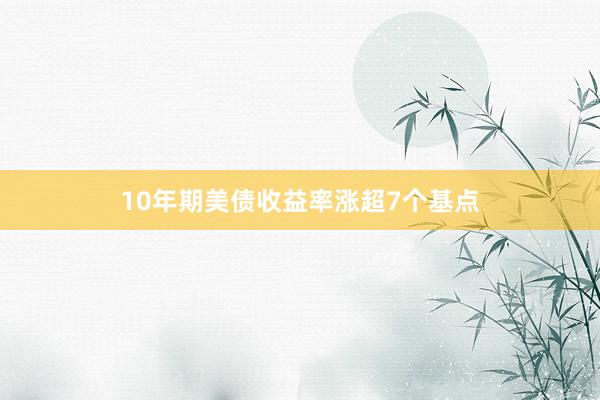 10年期美债收益率涨超7个基点